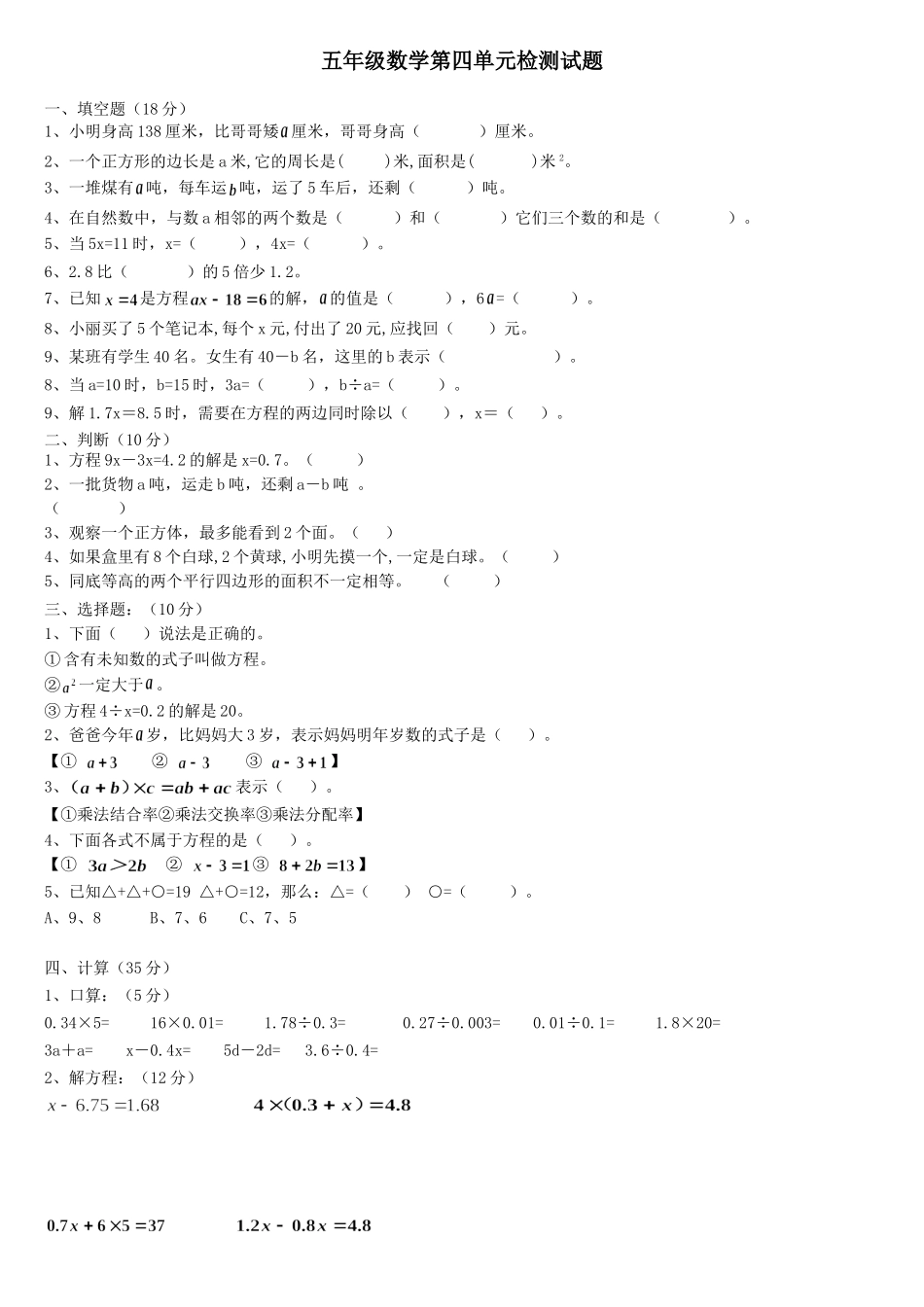 五年级数学第四单元检测试题

一、填空题（18 分）

1、小明身高 138 厘米，比哥哥矮$a$厘米，哥哥身高（　　　）厘米。

2、一个正方形的边长是 a 米,它的周长是(　　)米,面积是(　　　)米$^2$。

3、一堆煤有$a$吨，每车运$b$吨，运了 5 车后，还剩（　　　）吨。

4、在自然数中，与数 a 相邻的两个数是（　　　）和（　　　）它们三个数的和是（　　　　）。

5、当 5x=11 时，x=（　　　），4x=（　　　）。

6、2.8 比（　　　）的 5 倍少 1.2。

7、已知 $x=4$是方程$ax-18=6$的解，$a$的值是（　　　），6$a$=（　　　）。

8、小丽买了 5 个笔记本,每个 x 元,付出了 20 元,应找回（　　）元。

9、某班有学生 40 名。女生有 40－b 名，这里的 b 表示（　　　　　　）。

8、当 a=10 时，b=15 时，3a=（　　　），b÷a=（　　　）。

9、解 1.7x＝8.5 时，需要在方程的两边同时除以（　　），x＝（　　）。

二、判断（10 分）

1、方程 9x－3x=4.2 的解是 x=0.7。（　　　）

2、一批货物 a 吨，运走 b 吨，还剩 a－b 吨 。
（　　　）

3、观察一个正方体，最多能看到 2 个面。（　　）

4、如果盒里有 8 个白球,2 个黄球,小明先摸一个,一定是白球。（　　　）

5、同底等高的两个平行四边形的面积不一定相等。　（　　　）

三、选择题：（10 分）

1、下面（　　）说法是正确的。

① 含有未知数的式子叫做方程。

②$a^2$一定大于$a$。

③ 方程 4÷x=0.2 的解是 20。

2、爸爸今年$a$岁，比妈妈大 3 岁，表示妈妈明年岁数的式子是（　　）。

【①　$a+3$　　②　$a-3$　　③　$a-3+1$】

3、$(a+b)\times c=ab+ac$ 表示（　　）。

【①乘法结合率②乘法交换率③乘法分配率】

4、下面各式不属于方程的是（　　）。

【①　$3a>2b$　②　$x-3=1$③　$8+2b=13$】

5、已知△+△+○=19 △+○=12，那么：△=（　　）　○=（　　　）。

A、9、8　　　B、7、6　　C、7、5

四、计算（35 分）

1、口算：（5 分）

0.34×5=　　16×0.01=　　1.78÷0.3=　　0.27÷0.003=　　0.01÷0.1=　　1.8×20=

3a＋a=　　x－0.4x=　　5d－2d=　　3.6÷0.4=

2、解方程：（12 分）

$x-6.75=1.68$　　　　$4\times(0.3+x)=4.8$

$0.7x+6\times5=37$　　　　$1.2x-0.8x=4.8$